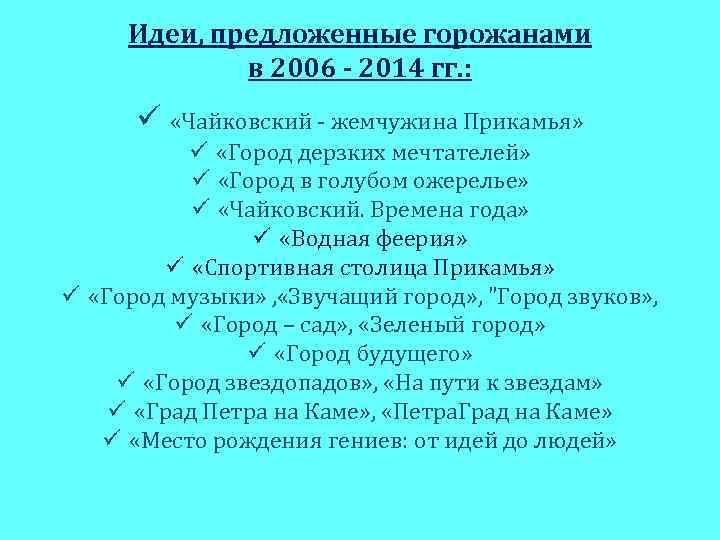 Идеи, предложенные горожанами в 2006 - 2014 гг.:

✓ «Чайковский - жемчужина Прикамья»
✓ «Город дерзких мечтателей»
✓ «Город в голубом ожерелье»
✓ «Чайковский. Времена года»
✓ «Водная феерия»
✓ «Спортивная столица Прикамья»
✓ «Город музыки» ,«Звучащий город», "Город звуков»,
✓ «Город – сад», «Зеленый город»
✓ «Город будущего»
✓ «Город звездопадов», «На пути к звездам»
✓ «Град Петра на Каме», «ПетраГрад на Каме»
✓ «Место рождения гениев: от идей до людей»